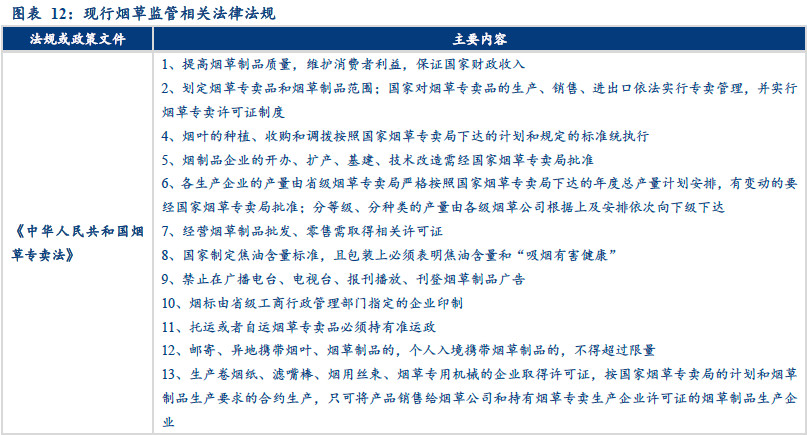 图表 12：现行烟草监管相关法律法规

| 法规或政策文件 | 主要内容 |
|---|---|
| 《中华人民共和国烟草专卖法》 | 1、提高烟草制品质量，维护消费者利益，保证国家财政收入<br>2、划定烟草专卖品和烟草制品范围；国家对烟草专卖品的生产、销售、进出口依法实行专卖管理，并实行烟草专卖许可证制度<br>4、烟叶的种植、收购和调拨按照国家烟草专卖局下达的计划和规定的标准统执行<br>5、烟制品企业的开办、扩产、基建、技术改造需经国家烟草专卖局批准<br>6、各生产企业的产量由省级烟草专卖局严格按照国家烟草专卖局下达的年度总产量计划安排，有变动的要经国家烟草专卖局批准；分等级、分种类的产量由各级烟草公司根据上及安排依次向下级下达<br>7、经营烟草制品批发、零售需取得相关许可证<br>8、国家制定焦油含量标准，且包装上必须表明焦油含量和“吸烟有害健康”<br>9、禁止在广播电台、电视台、报刊播放、刊登烟草制品广告<br>10、烟标由省级工商行政管理部门指定的企业印制<br>11、托运或者自运烟草专卖品必须持有准运政<br>12、邮寄、异地携带烟叶、烟草制品的，个人入境携带烟草制品的，不得超过限量<br>13、生产卷烟纸、滤嘴棒、烟用丝束、烟草专用机械的企业取得许可证，按国家烟草专卖局的计划和烟草制品生产要求的合约生产，只可将产品销售给烟草公司和持有烟草专卖生产企业许可证的烟草制品生产企业 |